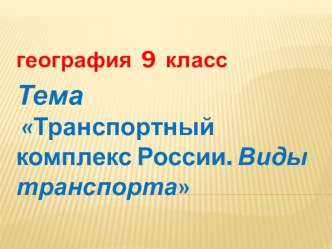 география 9 класс

Тема
«Транспортный комплекс России. Виды транспорта»